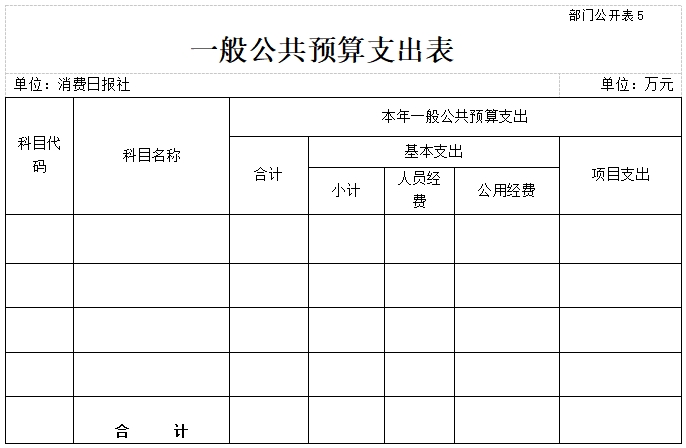 部门公开表5

一般公共预算支出表

单位：消费日报社 单位：万元

| 科目代码 | 科目名称 | 本年一般公共预算支出 | | | | |
|---|---|---|---|---|---|---|
| | | 合计 | 基本支出 | | | 项目支出 |
| | | | 小计 | 人员经费 | 公用经费 | |
| | | | | | | |
| | | | | | | |
| | | | | | | |
| | | | | | | |
| | 合 计 | | | | | |